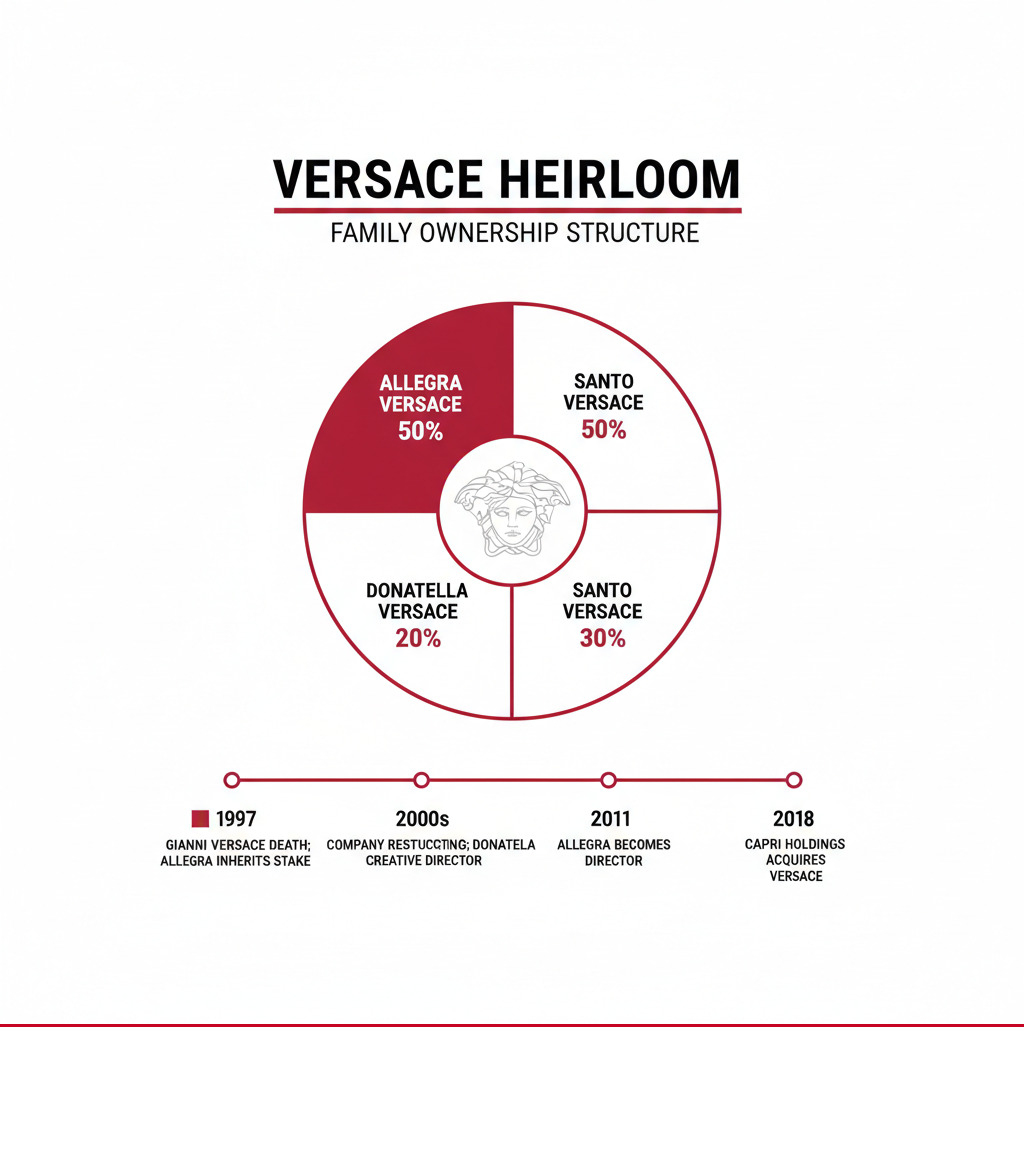 VERSACE HEIRLOOM

FAMILY OWNERSHIP STRUCTURE

ALLEGRA VERSACE 50%

SANTO VERSACE 50%

DONATELLA VERSACE 20%

SANTO VERSACE 30%

1997
GIANNI VERSACE DEATH; ALLEGRA INHERITS STAKE

2000s
COMPANY RESTUCCTING; DONATELA CREATIVE DIRECTOR

2011
ALLEGRA BECOMES DIRECTOR

2018
CAPRI HOLDINGS ACQUIRES VERSACE